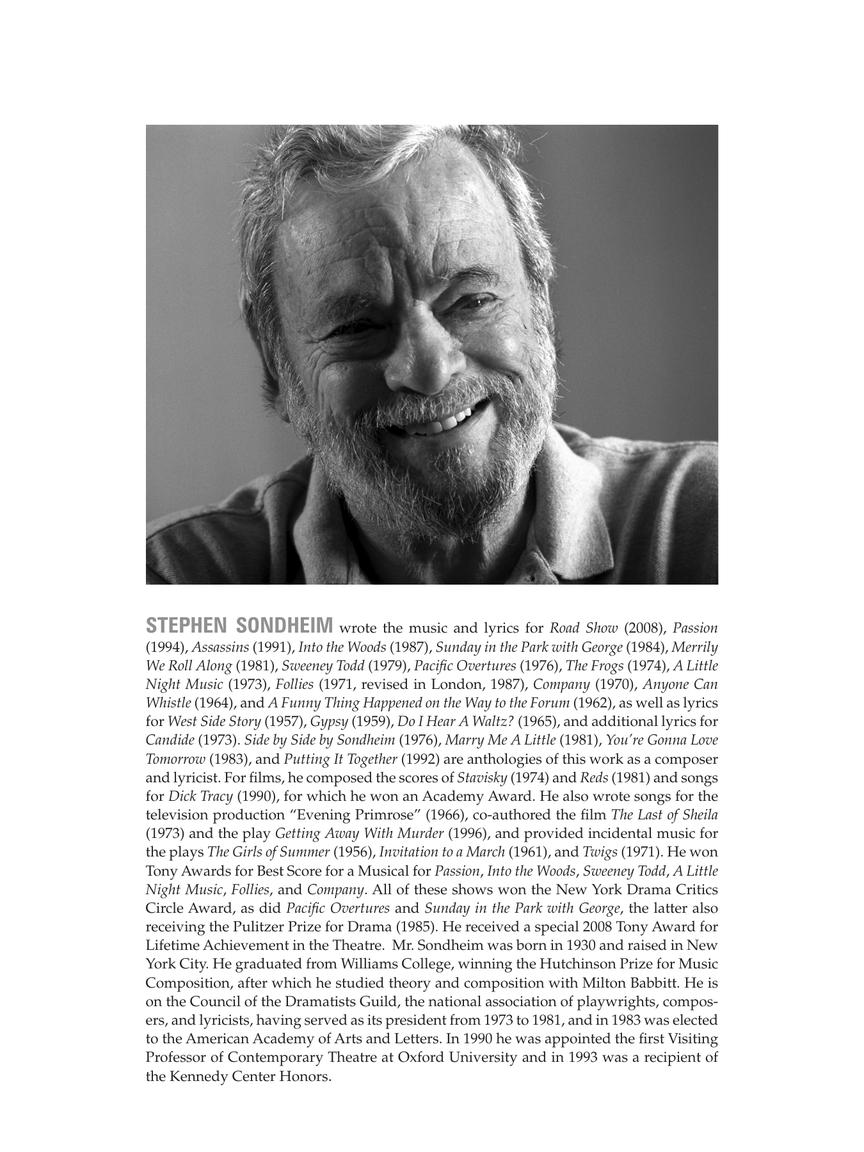 STEPHEN SONDHEIM wrote the music and lyrics for Road Show (2008), Passion (1994), Assassins (1991), Into the Woods (1987), Sunday in the Park with George (1984), Merrily We Roll Along (1981), Sweeney Todd (1979), Pacific Overtures (1976), The Frogs (1974), A Little Night Music (1973), Follies (1971, revised in London, 1987), Company (1970), Anyone Can Whistle (1964), and A Funny Thing Happened on the Way to the Forum (1962), as well as lyrics for West Side Story (1957), Gypsy (1959), Do I Hear A Waltz? (1965), and additional lyrics for Candide (1973). Side by Side by Sondheim (1976), Marry Me A Little (1981), You're Gonna Love Tomorrow (1983), and Putting It Together (1992) are anthologies of this work as a composer and lyricist. For films, he composed the scores of Stavisky (1974) and Reds (1981) and songs for Dick Tracy (1990), for which he won an Academy Award. He also wrote songs for the television production "Evening Primrose" (1966), co-authored the film The Last of Sheila (1973) and the play Getting Away With Murder (1996), and provided incidental music for the plays The Girls of Summer (1956), Invitation to a March (1961), and Twigs (1971). He won Tony Awards for Best Score for a Musical for Passion, Into the Woods, Sweeney Todd, A Little Night Music, Follies, and Company. All of these shows won the New York Drama Critics Circle Award, as did Pacific Overtures and Sunday in the Park with George, the latter also receiving the Pulitzer Prize for Drama (1985). He received a special 2008 Tony Award for Lifetime Achievement in the Theatre. Mr. Sondheim was born in 1930 and raised in New York City. He graduated from Williams College, winning the Hutchinson Prize for Music Composition, after which he studied theory and composition with Milton Babbitt. He is on the Council of the Dramatists Guild, the national association of playwrights, composers, and lyricists, having served as its president from 1973 to 1981, and in 1983 was elected to the American Academy of Arts and Letters. In 1990 he was appointed the first Visiting Professor of Contemporary Theatre at Oxford University and in 1993 was a recipient of the Kennedy Center Honors.